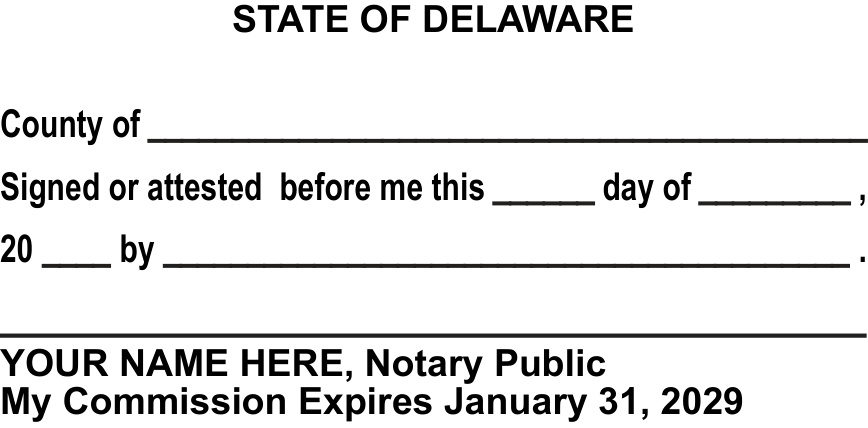 STATE OF DELAWARE

County of ____

Signed or attested before me this ____ day of ____ ,

20 ____ by ____ .

____

YOUR NAME HERE, Notary Public
My Commission Expires January 31, 2029